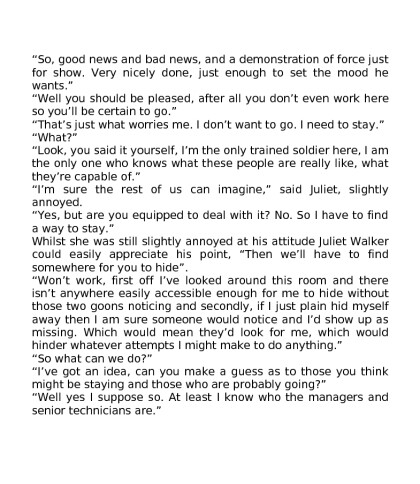 “So, good news and bad news, and a demonstration of force just for show. Very nicely done, just enough to set the mood he wants.”

“Well you should be pleased, after all you don’t even work here so you’ll be certain to go.”

“That’s just what worries me. I don’t want to go. I need to stay.”

“What?”

“Look, you said it yourself, I’m the only trained soldier here, I am the only one who knows what these people are really like, what they’re capable of.”

“I’m sure the rest of us can imagine,” said Juliet, slightly annoyed.

“Yes, but are you equipped to deal with it? No. So I have to find a way to stay.”

Whilst she was still slightly annoyed at his attitude Juliet Walker could easily appreciate his point, “Then we’ll have to find somewhere for you to hide”.

“Won’t work, first off I’ve looked around this room and there isn’t anywhere easily accessible enough for me to hide without those two goons noticing and secondly, if I just plain hid myself away then I am sure someone would notice and I’d show up as missing. Which would mean they’d look for me, which would hinder whatever attempts I might make to do anything.”

“So what can we do?”

“I’ve got an idea, can you make a guess as to those you think might be staying and those who are probably going?”

“Well yes I suppose so. At least I know who the managers and senior technicians are.”